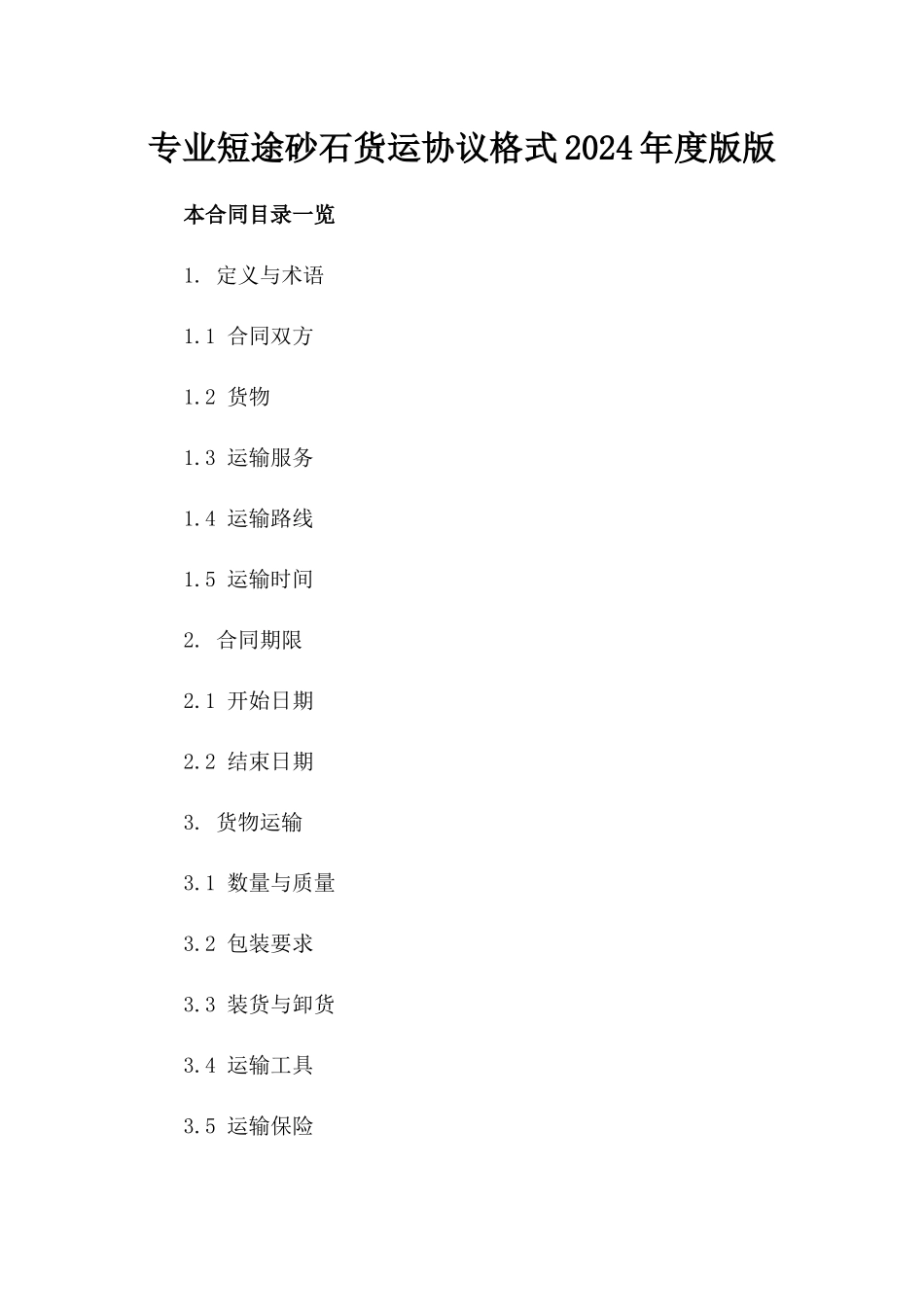 专业短途砂石货运协议格式2024年度版版

本合同目录一览

1. 定义与术语

1.1 合同双方

1.2 货物

1.3 运输服务

1.4 运输路线

1.5 运输时间

2. 合同期限

2.1 开始日期

2.2 结束日期

3. 货物运输

3.1 数量与质量

3.2 包装要求

3.3 装货与卸货

3.4 运输工具

3.5 运输保险